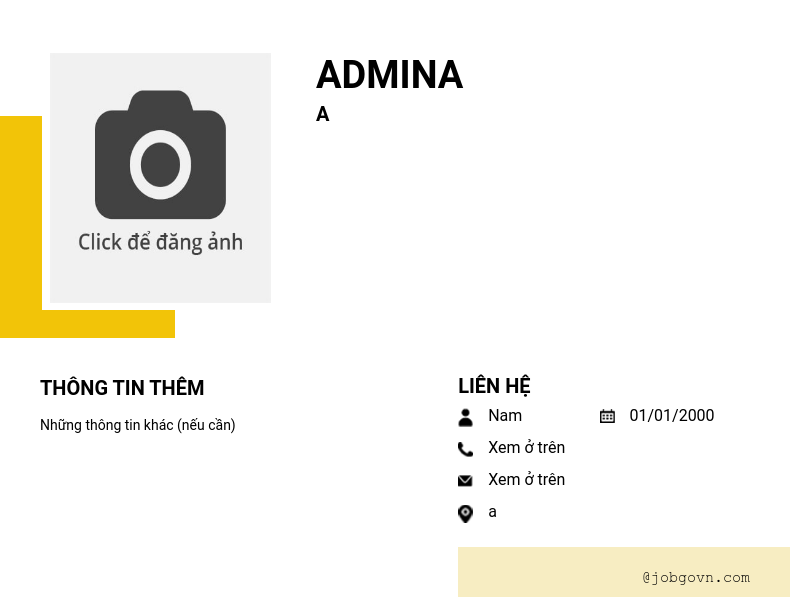 Click để đăng ảnh

ADMINA
A

THÔNG TIN THÊM

Những thông tin khác (nếu cần)

LIÊN HỆ

Nam
01/01/2000
Xem ở trên
Xem ở trên
a

@jobgovn.com